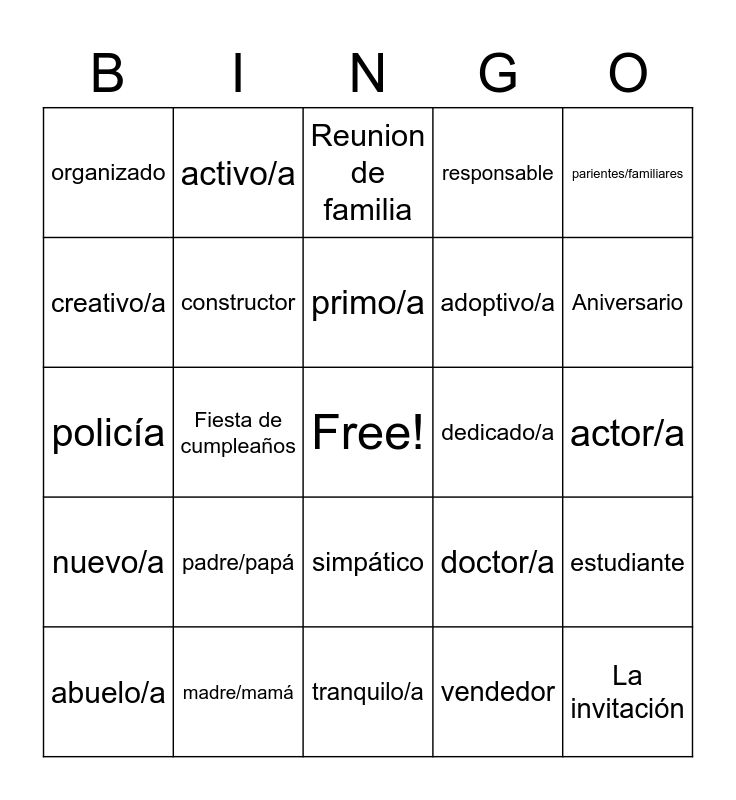 | B | I | N | G | O |
|---|---|---|---|---|
| organizado | activo/a | Reunion de familia | responsable | parientes/familiares |
| creativo/a | constructor | primo/a | adoptivo/a | Aniversario |
| policía | Fiesta de cumpleaños | Free! | dedicado/a | actor/a |
| nuevo/a | padre/papá | simpático | doctor/a | estudiante |
| abuelo/a | madre/mamá | tranquilo/a | vendedor | La invitación |